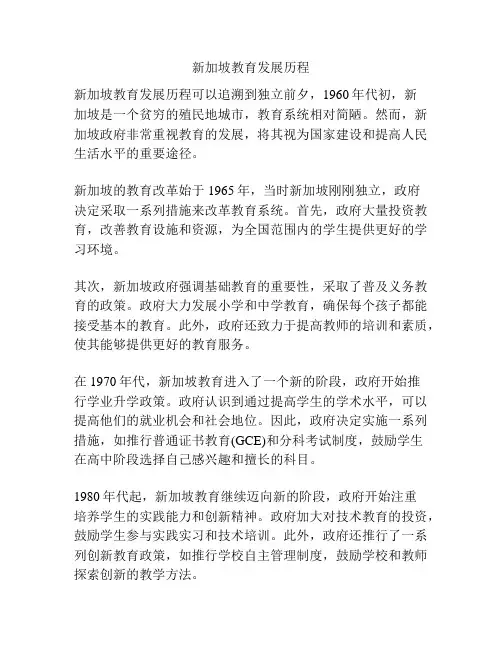 新加坡教育发展历程

新加坡教育发展历程可以追溯到独立前夕，1960年代初，新加坡是一个贫穷的殖民地城市，教育系统相对简陋。然而，新加坡政府非常重视教育的发展，将其视为国家建设和提高人民生活水平的重要途径。

新加坡的教育改革始于1965年，当时新加坡刚刚独立，政府决定采取一系列措施来改革教育系统。首先，政府大量投资教育，改善教育设施和资源，为全国范围内的学生提供更好的学习环境。

其次，新加坡政府强调基础教育的重要性，采取了普及义务教育的政策。政府大力发展小学和中学教育，确保每个孩子都能接受基本的教育。此外，政府还致力于提高教师的培训和素质，使其能够提供更好的教育服务。

在1970年代，新加坡教育进入了一个新的阶段，政府开始推行学业升学政策。政府认识到通过提高学生的学术水平，可以提高他们的就业机会和社会地位。因此，政府决定实施一系列措施，如推行普通证书教育(GCE)和分科考试制度，鼓励学生在高中阶段选择自己感兴趣和擅长的科目。

1980年代起，新加坡教育继续迈向新的阶段，政府开始注重培养学生的实践能力和创新精神。政府加大对技术教育的投资，鼓励学生参与实践实习和技术培训。此外，政府还推行了一系列创新教育政策，如推行学校自主管理制度，鼓励学校和教师探索创新的教学方法。